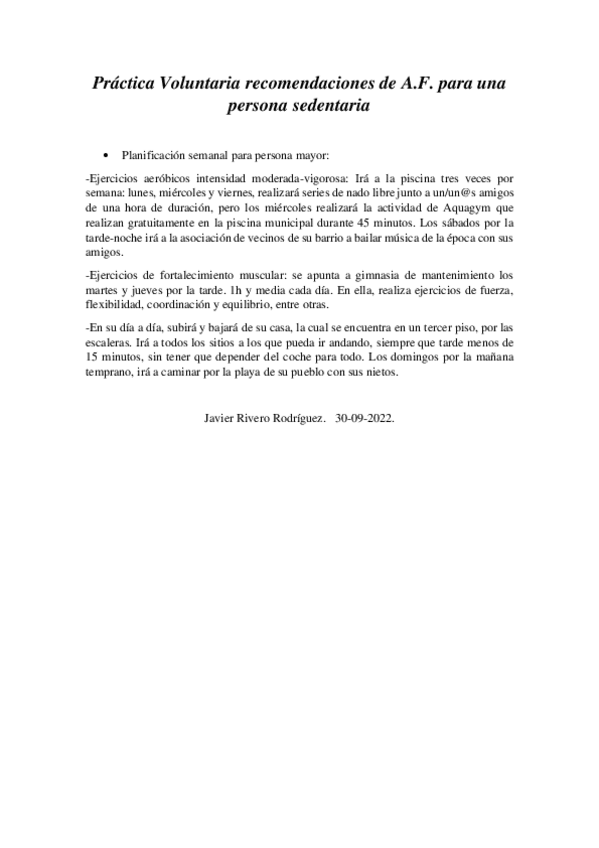 Práctica Voluntaria recomendaciones de A.F. para una persona sedentaria

• Planificación semanal para persona mayor:

-Ejercicios aeróbicos intensidad moderada-vigorosa: Irá a la piscina tres veces por semana: lunes, miércoles y viernes, realizará series de nado libre junto a un/un@s amigos de una hora de duración, pero los miércoles realizará la actividad de Aquagym que realizan gratuitamente en la piscina municipal durante 45 minutos. Los sábados por la tarde-noche irá a la asociación de vecinos de su barrio a bailar música de la época con sus amigos.

-Ejercicios de fortalecimiento muscular: se apunta a gimnasia de mantenimiento los martes y jueves por la tarde. 1h y media cada día. En ella, realiza ejercicios de fuerza, flexibilidad, coordinación y equilibrio, entre otras.

-En su día a día, subirá y bajará de su casa, la cual se encuentra en un tercer piso, por las escaleras. Irá a todos los sitios a los que pueda ir andando, siempre que tarde menos de 15 minutos, sin tener que depender del coche para todo. Los domingos por la mañana temprano, irá a caminar por la playa de su pueblo con sus nietos.

Javier Rivero Rodríguez. 30-09-2022.